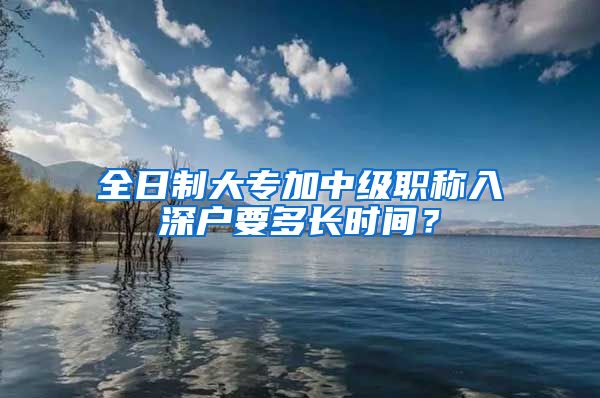 全日制大专加中级职称入深户要多长时间？